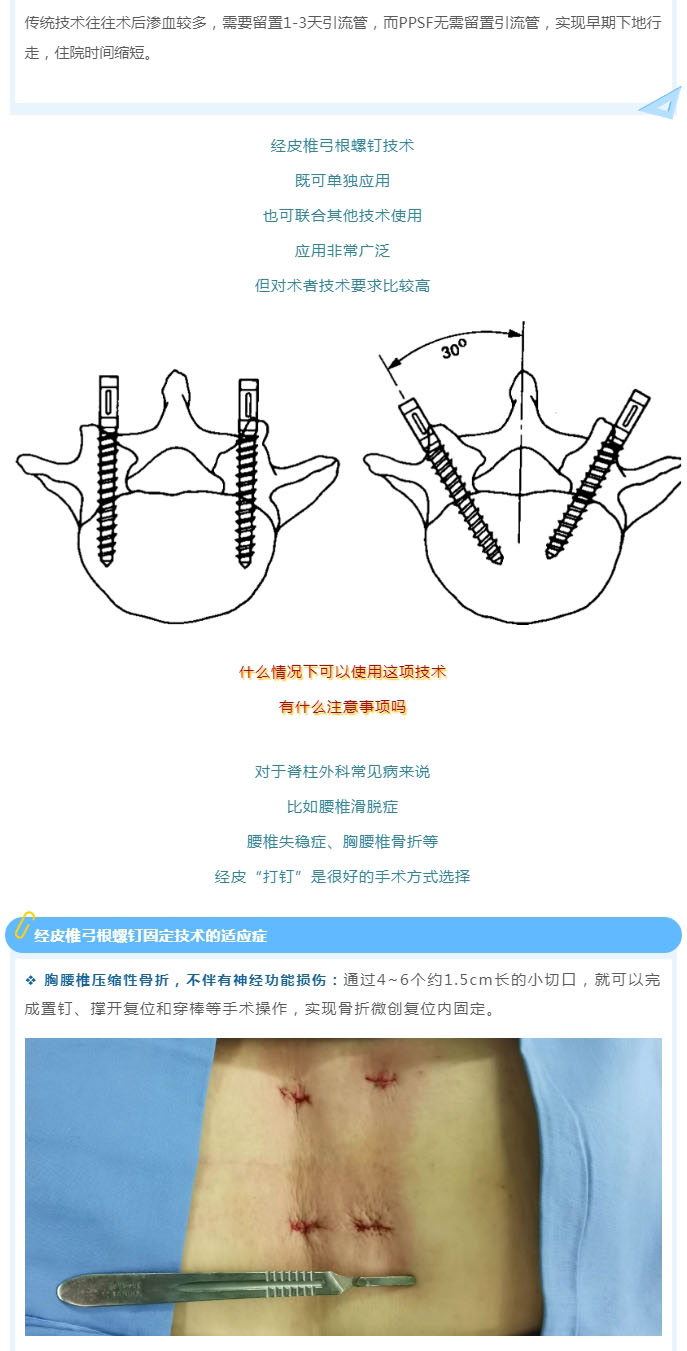 传统技术往往术后渗血较多，需要留置1-3天引流管，而PPSF无需留置引流管，实现早期下地行走，住院时间缩短。

经皮椎弓根螺钉技术

既可单独应用

也可联合其他技术使用

应用非常广泛

但对术者技术要求比较高

30°

什么情况下可以使用这项技术

有什么注意事项吗

对于脊柱外科常见病来说

比如腰椎滑脱症

腰椎失稳症、胸腰椎骨折等

经皮“打钉”是很好的手术方式选择

经皮椎弓根螺钉固定技术的适应症

❖ 胸腰椎压缩性骨折，不伴有神经功能损伤：通过4~6个约1.5cm长的小切口，就可以完成置钉、撑开复位和穿棒等手术操作，实现骨折微创复位内固定。